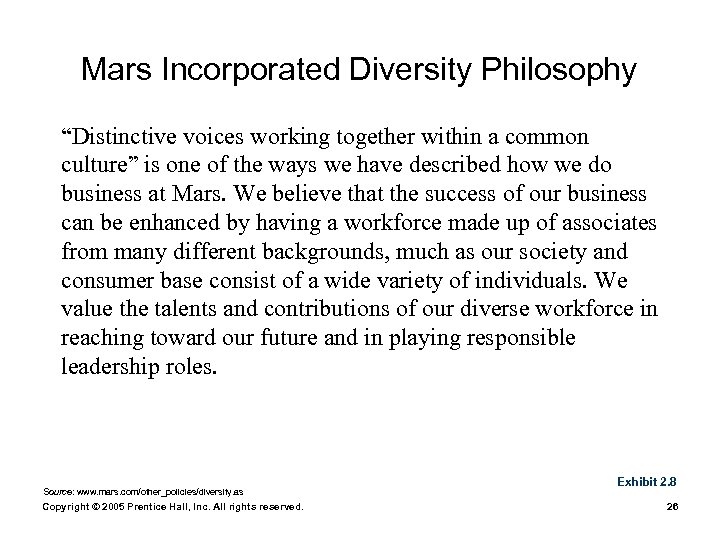 Mars Incorporated Diversity Philosophy

"Distinctive voices working together within a common culture" is one of the ways we have described how we do business at Mars. We believe that the success of our business can be enhanced by having a workforce made up of associates from many different backgrounds, much as our society and consumer base consist of a wide variety of individuals. We value the talents and contributions of our diverse workforce in reaching toward our future and in playing responsible leadership roles.

Exhibit 2.8

Source: www.mars.com/other_policies/diversity.as

Copyright © 2005 Prentice Hall, Inc. All rights reserved.

26